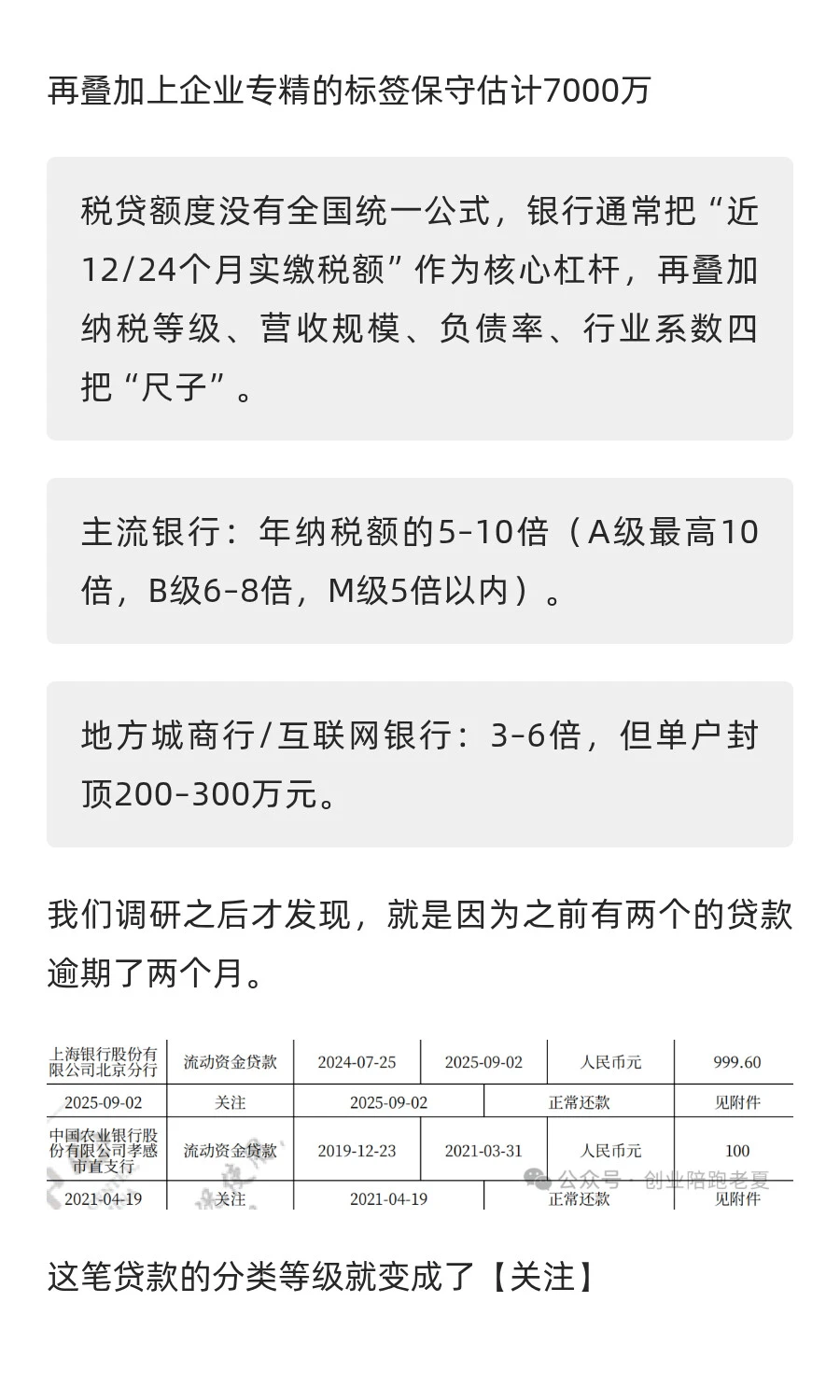 再叠加上企业专精的标签保守估计7000万

税贷额度没有全国统一公式，银行通常把“近12/24个月实缴税额”作为核心杠杆，再叠加纳税等级、营收规模、负债率、行业系数四把“尺子”。

主流银行：年纳税额的5-10倍（A级最高10倍，B级6-8倍，M级5倍以内）。

地方城商行/互联网银行：3-6倍，但单户封顶200-300万元。

我们调研之后才发现，就是因为之前有两个的贷款逾期了两个月。

| 上海银行股份有限公司北京分行 | 流动资金贷款 | 2024-07-25 | 2025-09-02 | 人民币元 | 999.60 |
|---|---|---|---|---|---|
| 2025-09-02 | 关注 | 2025-09-02 | | 正常还款 | 见附件 |
| 中国农业银行股份有限公司孝感市直支行 | 流动资金贷款 | 2019-12-23 | 2021-03-31 | 人民币元 | 100 |
| 2021-04-19 | 关注 | 2021-04-19 | | 正常还款 | 见附件 |

公众号 · 创业陪跑老夏

这笔贷款的分类等级就变成了【关注】